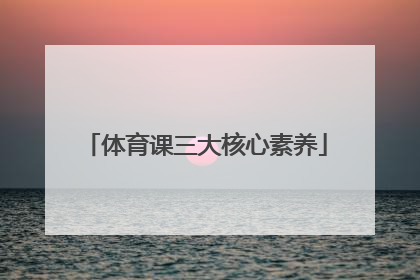 「体育课三大核心素养」